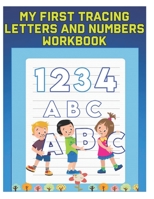 MY FIRST TRACING LETTERS AND NUMBERS WORKBOOK

1234

A B C

A B C